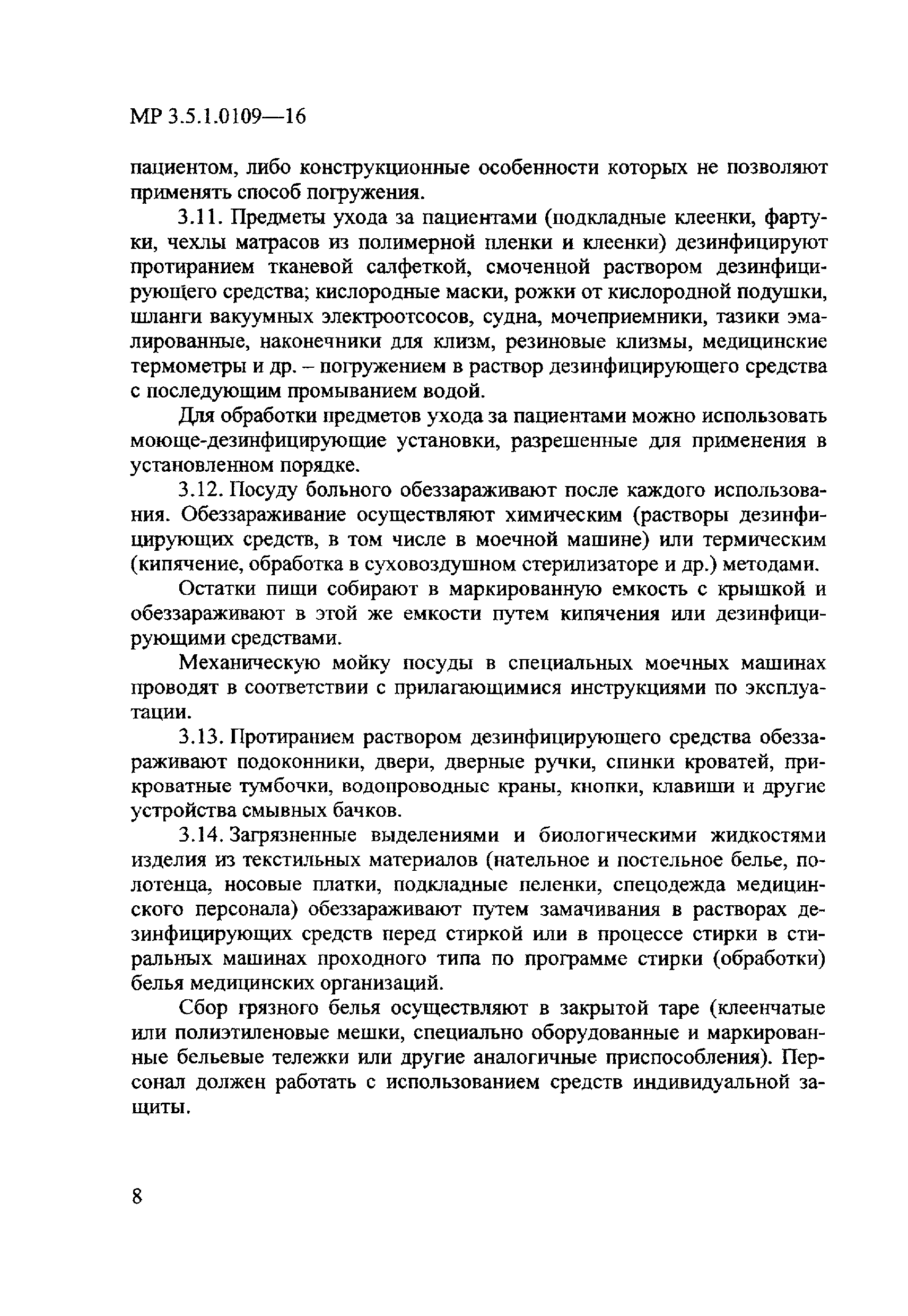 МР 3.5.1.0109—16

пациентом, либо конструкционные особенности которых не позволяют применять способ погружения.

3.11. Предметы ухода за пациентами (подкладные клеенки, фартуки, чехлы матрасов из полимерной пленки и клеенки) дезинфицируют протиранием тканевой салфеткой, смоченной раствором дезинфицирующего средства; кислородные маски, рожки от кислородной подушки, шланги вакуумных электроотсосов, судна, мочеприемники, тазики эмалированные, наконечники для клизм, резиновые клизмы, медицинские термометры и др. – погружением в раствор дезинфицирующего средства с последующим промыванием водой.

Для обработки предметов ухода за пациентами можно использовать моюще-дезинфицирующие установки, разрешенные для применения в установленном порядке.

3.12. Посуду больного обеззараживают после каждого использования. Обеззараживание осуществляют химическим (растворы дезинфицирующих средств, в том числе в моечной машине) или термическим (кипячение, обработка в суховоздушном стерилизаторе и др.) методами.

Остатки пищи собирают в маркированную емкость с крышкой и обеззараживают в этой же емкости путем кипячения или дезинфицирующими средствами.

Механическую мойку посуды в специальных моечных машинах проводят в соответствии с прилагающимися инструкциями по эксплуатации.

3.13. Протиранием раствором дезинфицирующего средства обеззараживают подоконники, двери, дверные ручки, спинки кроватей, прикроватные тумбочки, водопроводные краны, кнопки, клавиши и другие устройства смывных бачков.

3.14. Загрязненные выделениями и биологическими жидкостями изделия из текстильных материалов (нательное и постельное белье, полотенца, носовые платки, подкладные пеленки, спецодежда медицинского персонала) обеззараживают путем замачивания в растворах дезинфицирующих средств перед стиркой или в процессе стирки в стиральных машинах проходного типа по программе стирки (обработки) белья медицинских организаций.

Сбор грязного белья осуществляют в закрытой таре (клеенчатые или полиэтиленовые мешки, специально оборудованные и маркированные бельевые тележки или другие аналогичные приспособления). Персонал должен работать с использованием средств индивидуальной защиты.

8